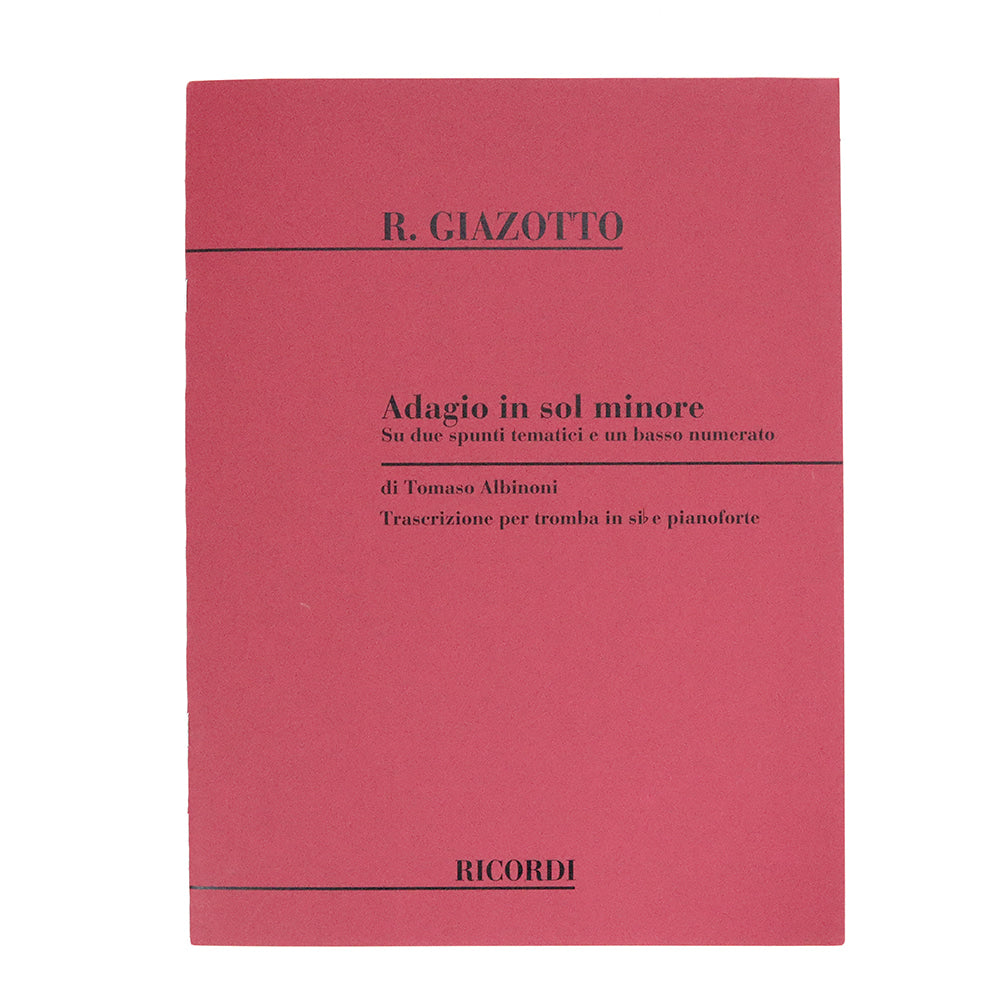 R. GIAZOTTO

Adagio in sol minore
Su due spunti tematici e un basso numerato

di Tomaso Albinoni

Trascrizione per tromba in si♭ e pianoforte

RICORDI